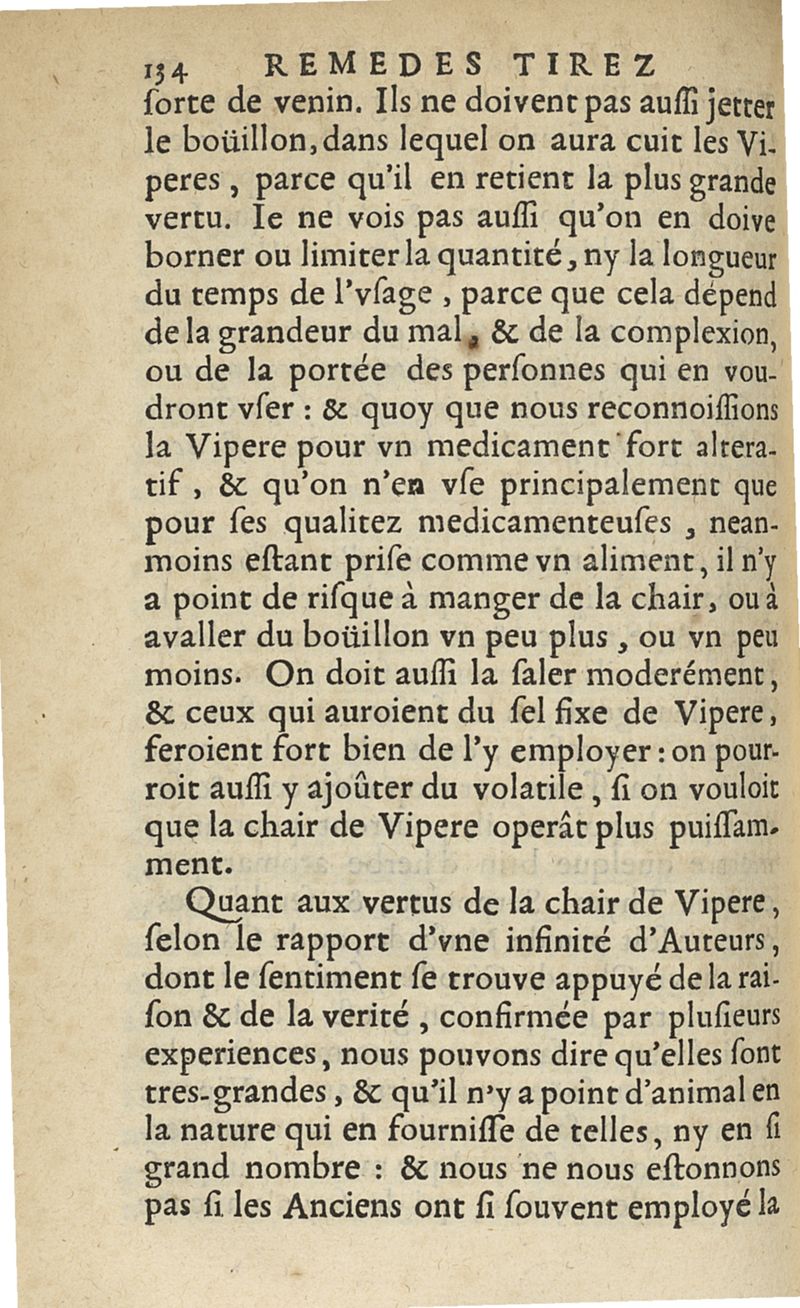 134 REMEDES TIREZ

ſorte de venin. Ils ne doivent pas auſſi jetter le boüillon, dans lequel on aura cuit les Viperes, parce qu'il en retient la plus grande vertu. Ie ne vois pas auſſi qu'on en doive borner ou limiter la quantité, ny la longueur du temps de l'vſage, parce que cela dépend de la grandeur du mal, & de la complexion, ou de la portée des perſonnes qui en voudront vſer : & quoy que nous reconnoiſſions la Vipere pour vn medicament fort alteratif, & qu'on n'en vſe principalement que pour ſes qualitez medicamenteuſes, neanmoins eſtant priſe comme vn aliment, il n'y a point de riſque à manger de la chair, ou à avaller du boüillon vn peu plus, ou vn peu moins. On doit auſſi la ſaler moderément, & ceux qui auroient du ſel fixe de Vipere, feroient fort bien de l'y employer : on pourroit auſſi y ajoûter du volatile, ſi on vouloit que la chair de Vipere operât plus puiſſamment.

Quant aux vertus de la chair de Vipere, ſelon le rapport d'vne infinité d'Auteurs, dont le ſentiment ſe trouve appuyé de la raiſon & de la verité, confirmée par pluſieurs experiences, nous pouvons dire qu'elles ſont tres-grandes, & qu'il n'y a point d'animal en la nature qui en fourniſſe de telles, ny en ſi grand nombre : & nous ne nous eſtonnons pas ſi les Anciens ont ſi ſouvent employé la